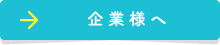 企業様へ